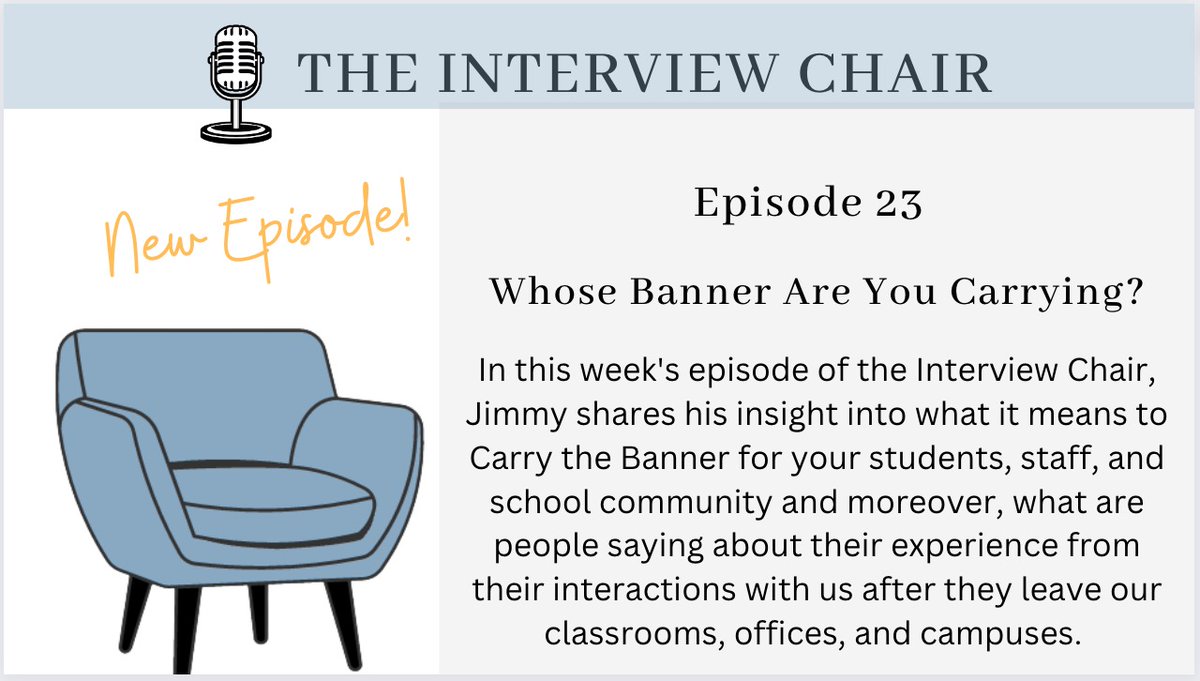 THE INTERVIEW CHAIR

New Episode!

Episode 23

Whose Banner Are You Carrying?

In this week's episode of the Interview Chair, Jimmy shares his insight into what it means to Carry the Banner for your students, staff, and school community and moreover, what are people saying about their experience from their interactions with us after they leave our classrooms, offices, and campuses.